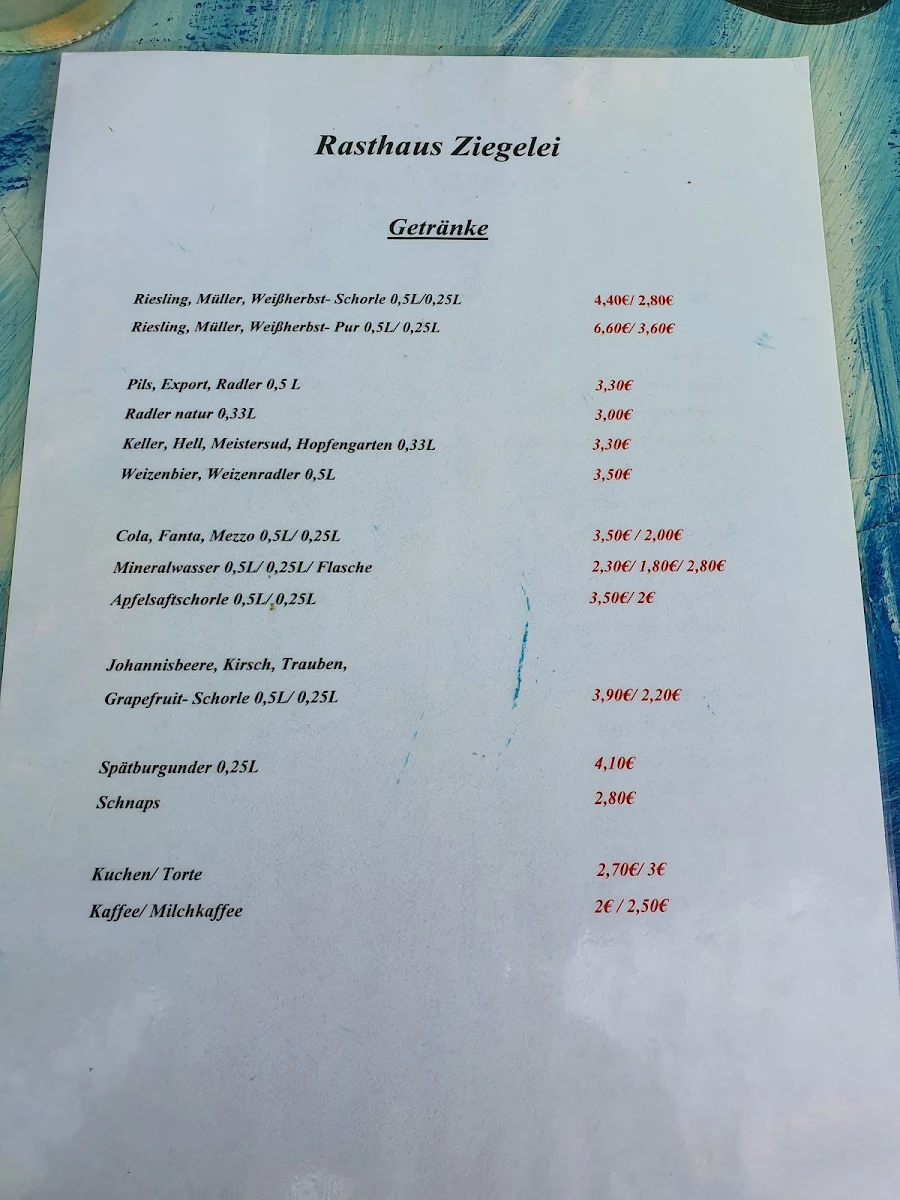 Rasthaus Ziegelei

Getränke

Riesling, Müller, Weißherbst- Schorle 0,5L/0,25L 4,40€/ 2,80€
Riesling, Müller, Weißherbst- Pur 0,5L/ 0,25L 6,60€/ 3,60€

Pils, Export, Radler 0,5 L 3,30€
Radler natur 0,33L 3,00€
Keller, Hell, Meistersud, Hopfengarten 0,33L 3,30€
Weizenbier, Weizenradler 0,5L 3,50€

Cola, Fanta, Mezzo 0,5L/ 0,25L 3,50€ / 2,00€
Mineralwasser 0,5L/ 0,25L/ Flasche 2,30€/ 1,80€/ 2,80€
Apfelsaftschorle 0,5L/ 0,25L 3,50€/ 2€

Johannisbeere, Kirsch, Trauben, Grapefruit- Schorle 0,5L/ 0,25L 3,90€/ 2,20€

Spätburgunder 0,25L 4,10€
Schnaps 2,80€

Kuchen/ Torte 2,70€/ 3€
Kaffee/ Milchkaffee 2€ / 2,50€